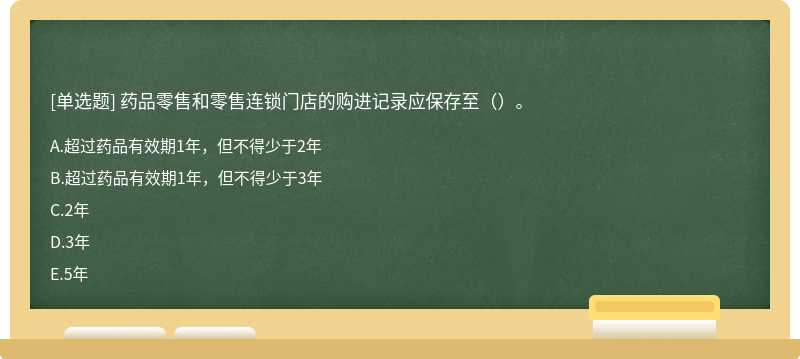 [单选题] 药品零售和零售连锁门店的购进记录应保存至（）。

A.超过药品有效期1年，但不得少于2年

B.超过药品有效期1年，但不得少于3年

C.2年

D.3年

E.5年